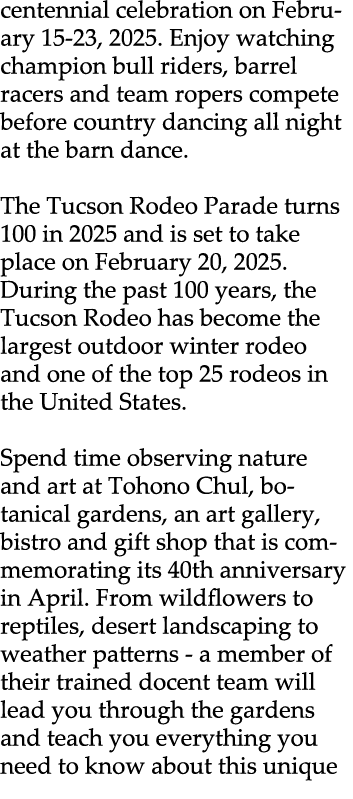 centennial celebration on February 15-23, 2025. Enjoy watching champion bull riders, barrel racers and team ropers compete before country dancing all night at the barn dance.

The Tucson Rodeo Parade turns 100 in 2025 and is set to take place on February 20, 2025. During the past 100 years, the Tucson Rodeo has become the largest outdoor winter rodeo and one of the top 25 rodeos in the United States.

Spend time observing nature and art at Tohono Chul, botanical gardens, an art gallery, bistro and gift shop that is commemorating its 40th anniversary in April. From wildflowers to reptiles, desert landscaping to weather patterns - a member of their trained docent team will lead you through the gardens and teach you everything you need to know about this unique